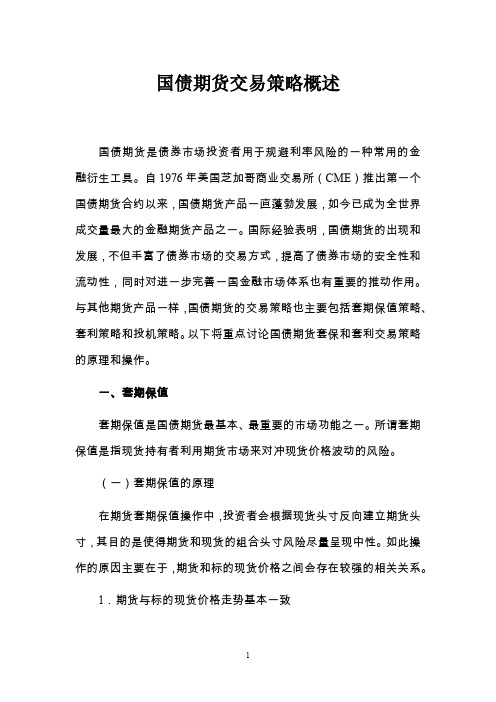 国债期货交易策略概述

国债期货是债券市场投资者用于规避利率风险的一种常用的金融衍生工具。自 1976 年美国芝加哥商业交易所（CME）推出第一个国债期货合约以来，国债期货产品一直蓬勃发展，如今已成为全世界成交量最大的金融期货产品之一。国际经验表明，国债期货的出现和发展，不但丰富了债券市场的交易方式，提高了债券市场的安全性和流动性，同时对进一步完善一国金融市场体系也有重要的推动作用。与其他期货产品一样，国债期货的交易策略也主要包括套期保值策略、套利策略和投机策略。以下将重点讨论国债期货套保和套利交易策略的原理和操作。

一、套期保值

套期保值是国债期货最基本、最重要的市场功能之一。所谓套期保值是指现货持有者利用期货市场来对冲现货价格波动的风险。

（一）套期保值的原理

在期货套期保值操作中，投资者会根据现货头寸反向建立期货头寸，其目的是使得期货和现货的组合头寸风险尽量呈现中性。如此操作的原因主要在于，期货和标的现货价格之间会存在较强的相关关系。

1．期货与标的现货价格走势基本一致

1